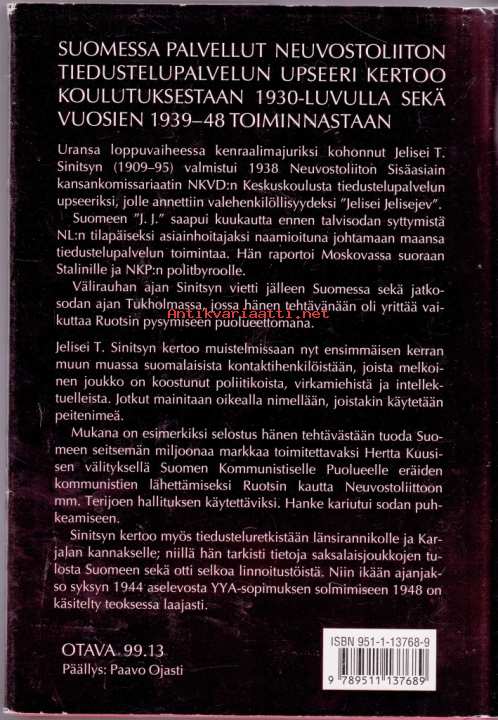 SUOMESSA PALVELLUT NEUVOSTOLIITON TIEDUSTELUPALVELUN UPSEERI KERTOO KOULUTUKSESTAAN 1930-LUVULLA SEKÄ VUOSIEN 1939–48 TOIMINNASTAAN

Uransa loppuvaiheessa kenraalimajuriksi kohonnut Jelisei T. Sinitsyn (1909–95) valmistui 1938 Neuvostoliiton Sisäasiain kansankomissariaatin NKVD:n Keskuskoulusta tiedustelupalvelun upseeriksi, jolle annettiin valehenkilöllisyydeksi "Jelisei Jelisejev".

Suomeen "J. J." saapui kuukautta ennen talvisodan syttymistä NL:n tilapäiseksi asiainhoitajaksi naamioituna johtamaan maansa tiedustelupalvelun toimintaa. Hän raportoi Moskovassa suoraan Stalinille ja NKP:n politbyroolle.

Välirauhan ajan Sinitsyn vietti jälleen Suomessa sekä jatkosodan ajan Tukholmassa, jossa hänen tehtävänään oli yrittää vaikuttaa Ruotsin pysymiseen puolueettomana.

Antikvariaatti.net

Jelisei T. Sinitsyn kertoo muistelmissaan nyt ensimmäisen kerran muun muassa suomalaisista kontaktihenkilöistään, joista melkoinen joukko on koostunut poliitikoista, virkamiehistä ja intellektuelleista. Jotkut mainitaan oikealla nimellään, joistakin käytetään peitenimeä.

Mukana on esimerkiksi selostus hänen tehtävästään tuoda Suomeen seitsemän miljoonaa markkaa toimitettavaksi Hertta Kuusisen välityksellä Suomen Kommunistiselle Puolueelle eräiden kommunistien lähettämiseksi Ruotsin kautta Neuvostoliittoon mm. Terijoen hallituksen käytettäviksi. Hanke kariutui sodan puhkeamiseen.

Sinitsyn kertoo myös tiedusteluretkistään länsirannikolle ja Karjalan kannakselle; niillä hän tarkisti tietoja saksalaisjoukkojen tulosta Suomeen sekä otti selkoa linnoitustöistä. Niin ikään ajanjakso syksyn 1944 aselevosta YYA-sopimuksen solmimiseen 1948 on käsitelty teoksessa laajasti.

OTAVA 99.13
Päällys: Paavo Ojasti

ISBN 951-1-13768-9
9 789511 137689